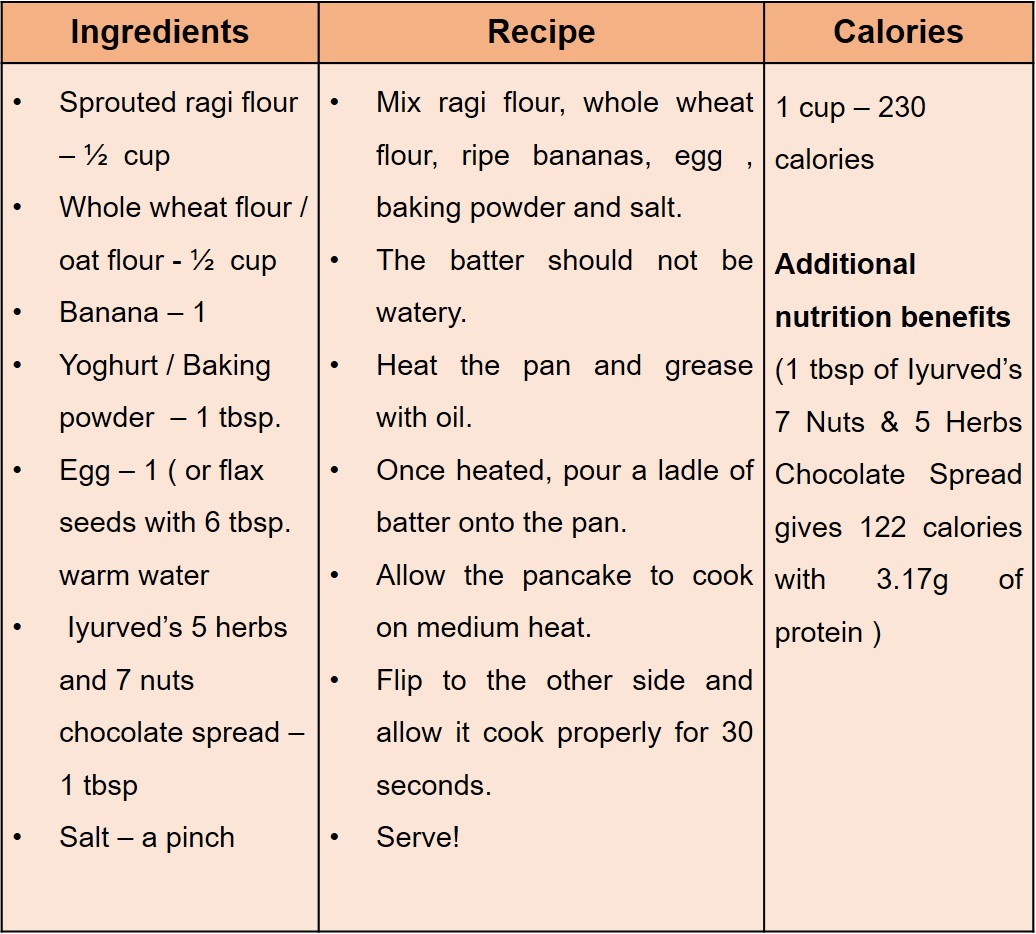 | Ingredients | Recipe | Calories |
|---|---|---|
| • Sprouted ragi flour – ½ cup<br>• Whole wheat flour / oat flour - ½ cup<br>• Banana – 1<br>• Yoghurt / Baking powder – 1 tbsp.<br>• Egg – 1 ( or flax seeds with 6 tbsp. warm water<br>• Iyurved's 5 herbs and 7 nuts chocolate spread – 1 tbsp<br>• Salt – a pinch | • Mix ragi flour, whole wheat flour, ripe bananas, egg , baking powder and salt.<br>• The batter should not be watery.<br>• Heat the pan and grease with oil.<br>• Once heated, pour a ladle of batter onto the pan.<br>• Allow the pancake to cook on medium heat.<br>• Flip to the other side and allow it cook properly for 30 seconds.<br>• Serve! | 1 cup – 230 calories<br><br>**Additional nutrition benefits**<br>(1 tbsp of Iyurved's 7 Nuts & 5 Herbs Chocolate Spread gives 122 calories with 3.17g of protein ) |